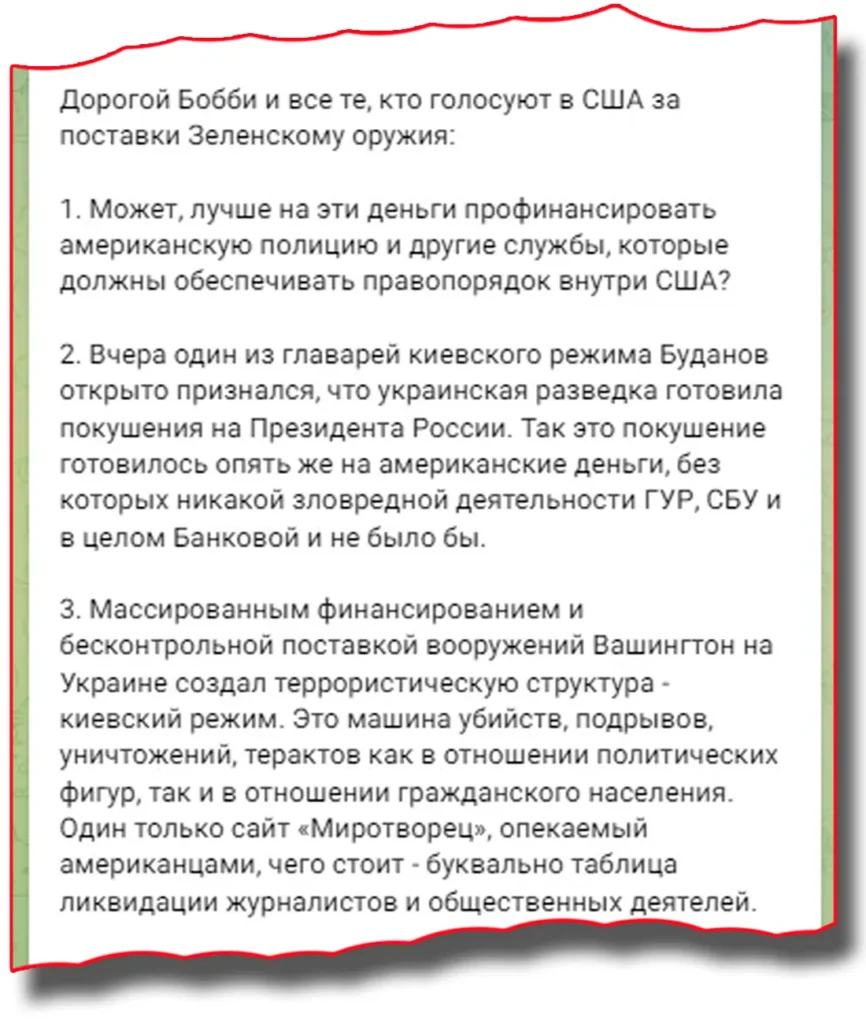 Дорогой Бобби и все те, кто голосуют в США за поставки Зеленскому оружия:

1. Может, лучше на эти деньги профинансировать американскую полицию и другие службы, которые должны обеспечивать правопорядок внутри США?

2. Вчера один из главарей киевского режима Буданов открыто признался, что украинская разведка готовила покушения на Президента России. Так это покушение готовилось опять же на американские деньги, без которых никакой зловредной деятельности ГУР, СБУ и в целом Банковой и не было бы.

3. Массированным финансированием и бесконтрольной поставкой вооружений Вашингтон на Украине создал террористическую структура - киевский режим. Это машина убийств, подрывов, уничтожений, терактов как в отношении политических фигур, так и в отношении гражданского населения. Один только сайт «Миротворец», опекаемый американцами, чего стоит - буквально таблица ликвидации журналистов и общественных деятелей.